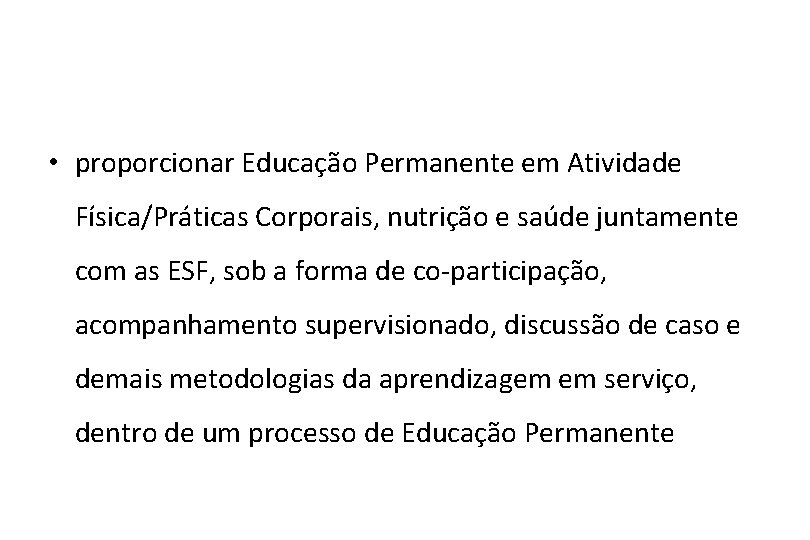 • proporcionar Educação Permanente em Atividade Física/Práticas Corporais, nutrição e saúde juntamente com as ESF, sob a forma de co-participação, acompanhamento supervisionado, discussão de caso e demais metodologias da aprendizagem em serviço, dentro de um processo de Educação Permanente